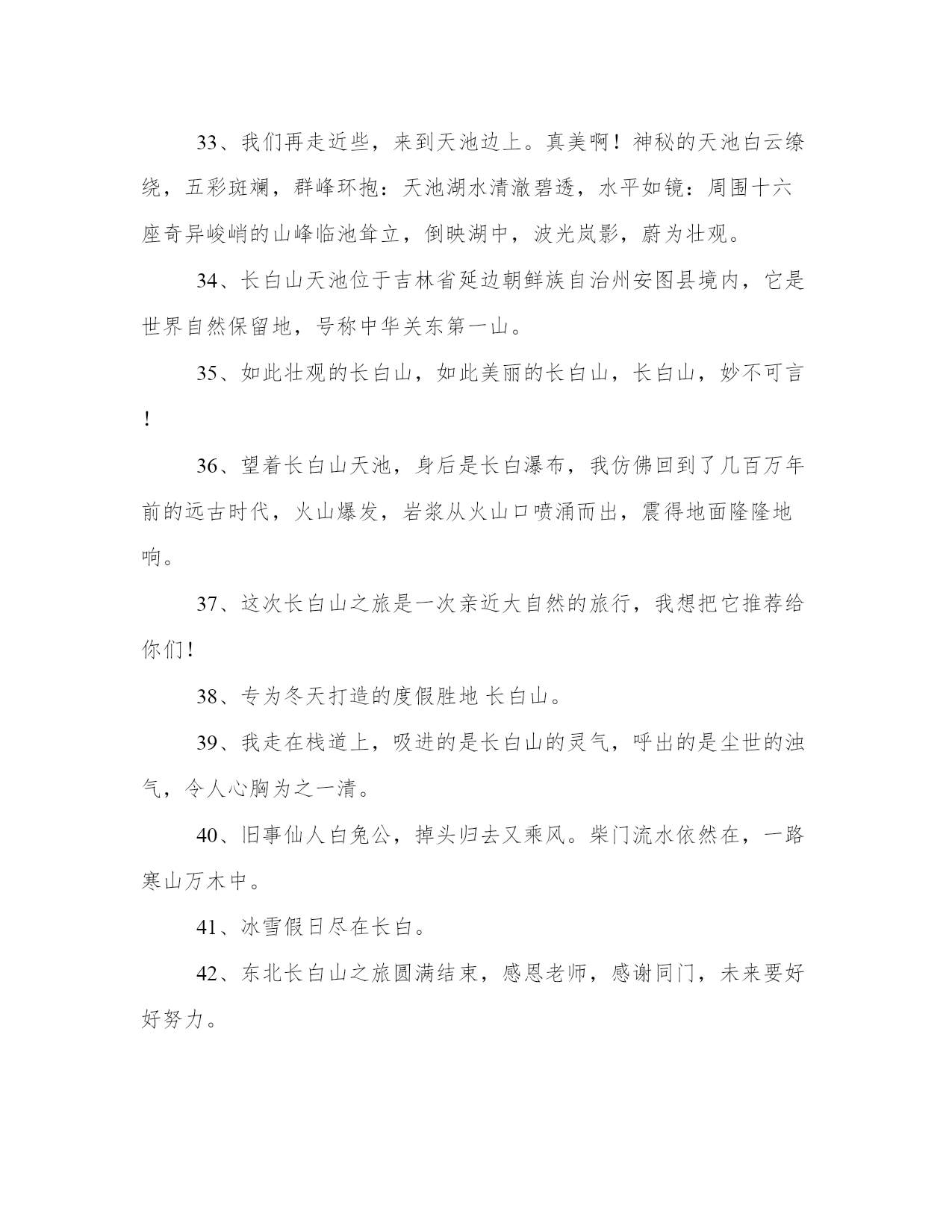 33、我们再走近些，来到天池边上。真美啊！神秘的天池白云缭绕，五彩斑斓，群峰环抱：天池湖水清澈碧透，水平如镜：周围十六座奇异峻峭的山峰临池耸立，倒映湖中，波光岚影，蔚为壮观。

34、长白山天池位于吉林省延边朝鲜族自治州安图县境内，它是世界自然保留地，号称中华关东第一山。

35、如此壮观的长白山，如此美丽的长白山，长白山，妙不可言！

36、望着长白山天池，身后是长白瀑布，我仿佛回到了几百万年前的远古时代，火山爆发，岩浆从火山口喷涌而出，震得地面隆隆地响。

37、这次长白山之旅是一次亲近大自然的旅行，我想把它推荐给你们！

38、专为冬天打造的度假胜地 长白山。

39、我走在栈道上，吸进的是长白山的灵气，呼出的是尘世的浊气，令人心胸为之一清。

40、旧事仙人白兔公，掉头归去又乘风。柴门流水依然在，一路寒山万木中。

41、冰雪假日尽在长白。

42、东北长白山之旅圆满结束，感恩老师，感谢同门，未来要好好努力。